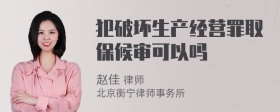 犯破坏生产经营罪取保候审可以吗

赵佳 律师
北京衡宁律师事务所